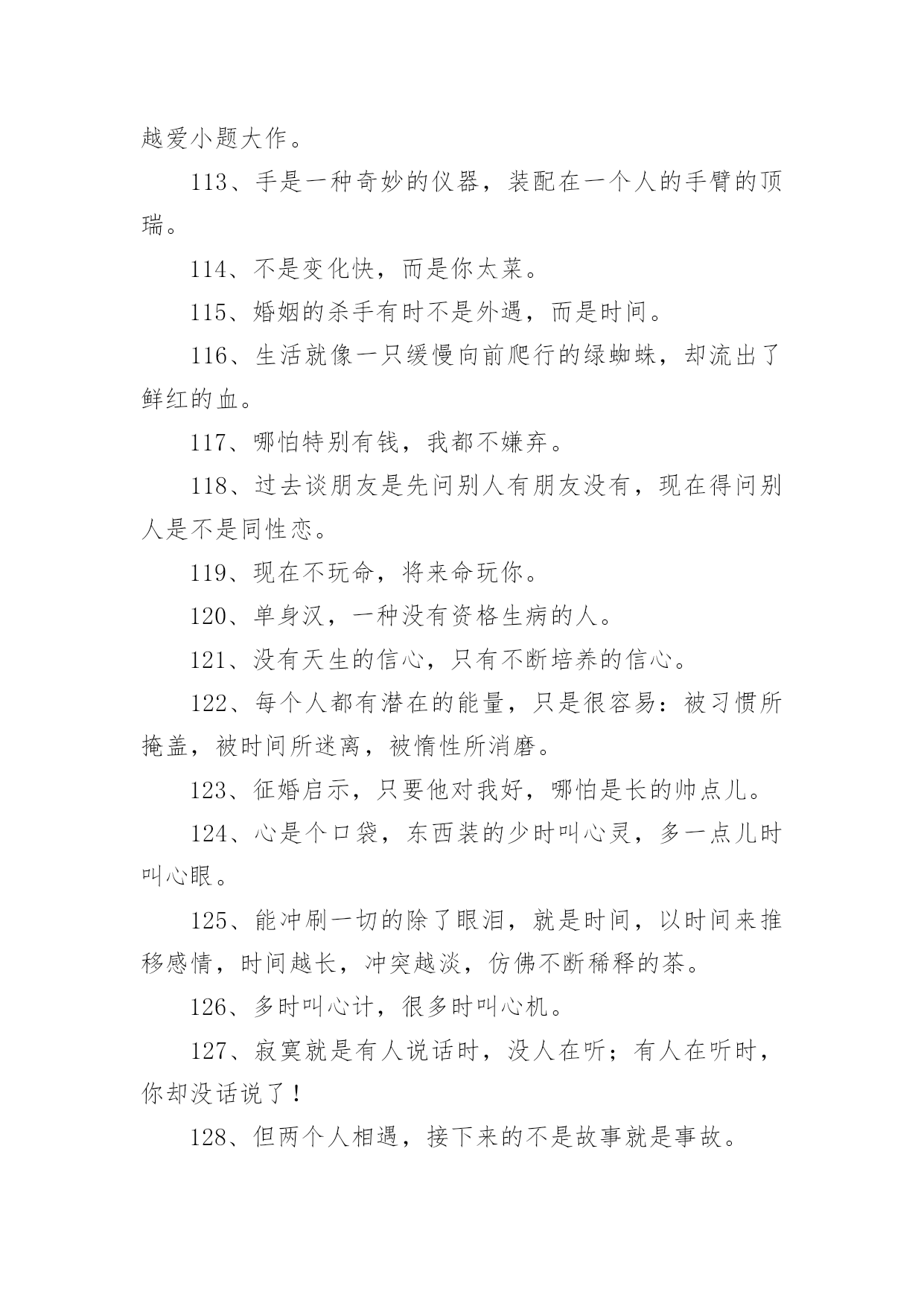 越爱小题大作。

113、手是一种奇妙的仪器，装配在一个人的手臂的顶瑞。

114、不是变化快，而是你太菜。

115、婚姻的杀手有时不是外遇，而是时间。

116、生活就像一只缓慢向前爬行的绿蜘蛛，却流出了鲜红的血。

117、哪怕特别有钱，我都不嫌弃。

118、过去谈朋友是先问别人有朋友没有，现在得问别人是不是同性恋。

119、现在不玩命，将来命玩你。

120、单身汉，一种没有资格生病的人。

121、没有天生的信心，只有不断培养的信心。

122、每个人都有潜在的能量，只是很容易：被习惯所掩盖，被时间所迷离，被惰性所消磨。

123、征婚启示，只要他对我好，哪怕是长的帅点儿。

124、心是个口袋，东西装的少时叫心灵，多一点儿时叫心眼。

125、能冲刷一切的除了眼泪，就是时间，以时间来推移感情，时间越长，冲突越淡，仿佛不断稀释的茶。

126、多时叫心计，很多时叫心机。

127、寂寞就是有人说话时，没人在听；有人在听时，你却没话说了！

128、但两个人相遇，接下来的不是故事就是事故。